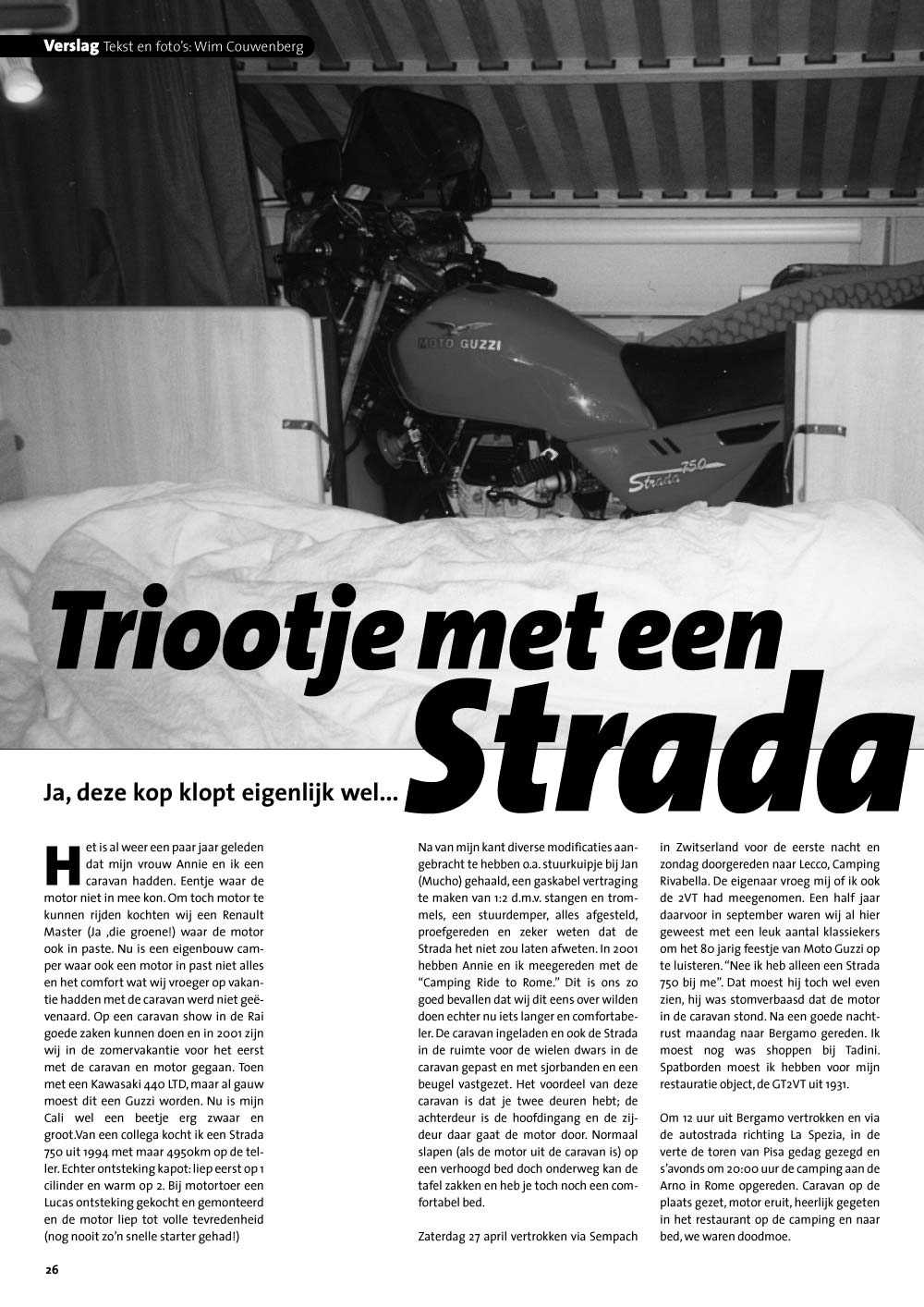 Verslag Tekst en foto's: Wim Couwenberg

MOTO GUZZI

Strada 750

Triootje met een Strada

Ja, deze kop klopt eigenlijk wel...

Het is al weer een paar jaar geleden dat mijn vrouw Annie en ik een caravan hadden. Eentje waar de motor niet in mee kon. Om toch motor te kunnen rijden kochten wij een Renault Master (Ja ,die groene!) waar de motor ook in paste. Nu is een eigenbouw camper waar ook een motor in past niet alles en het comfort wat wij vroeger op vakantie hadden met de caravan werd niet geëvenaard. Op een caravan show in de Rai goede zaken kunnen doen en in 2001 zijn wij in de zomervakantie voor het eerst met de caravan en motor gegaan. Toen met een Kawasaki 440 LTD, maar al gauw moest dit een Guzzi worden. Nu is mijn Cali wel een beetje erg zwaar en groot.Van een collega kocht ik een Strada 750 uit 1994 met maar 4950km op de teller. Echter ontsteking kapot: liep eerst op 1 cilinder en warm op 2. Bij motortoer een Lucas ontsteking gekocht en gemonteerd en de motor liep tot volle tevredenheid (nog nooit zo'n snelle starter gehad!)

Na van mijn kant diverse modificaties aangebracht te hebben o.a. stuurkuipje bij Jan (Mucho) gehaald, een gaskabel vertraging te maken van 1:2 d.m.v. stangen en trommels, een stuurdemper, alles afgesteld, proefgereden en zeker weten dat de Strada het niet zou laten afweten. In 2001 hebben Annie en ik meegereden met de "Camping Ride to Rome." Dit is ons zo goed bevallen dat wij dit eens over wilden doen echter nu iets langer en comfortabeler. De caravan ingeladen en ook de Strada in de ruimte voor de wielen dwars in de caravan gepast en met sjorbanden en een beugel vastgezet. Het voordeel van deze caravan is dat je twee deuren hebt; de achterdeur is de hoofdingang en de zijdeur daar gaat de motor door. Normaal slapen (als de motor uit de caravan is) op een verhoogd bed doch onderweg kan de tafel zakken en heb je toch noch een comfortabel bed.

Zaterdag 27 april vertrokken via Sempach in Zwitserland voor de eerste nacht en zondag doorgereden naar Lecco, Camping Rivabella. De eigenaar vroeg mij of ik ook de 2VT had meegenomen. Een half jaar daarvoor in september waren wij al hier geweest met een leuk aantal klassiekers om het 80 jarig feestje van Moto Guzzi op te luisteren. "Nee ik heb alleen een Strada 750 bij me". Dat moest hij toch wel even zien, hij was stomverbaasd dat de motor in de caravan stond. Na een goede nachtrust maandag naar Bergamo gereden. Ik moest nog was shoppen bij Tadini. Spatborden moest ik hebben voor mijn restauratie object, de GT2VT uit 1931.

Om 12 uur uit Bergamo vertrokken en via de autostrada richting La Spezia, in de verte de toren van Pisa gedag gezegd en s'avonds om 20:00 uur de camping aan de Arno in Rome opgereden. Caravan op de plaats gezet, motor eruit, heerlijk gegeten in het restaurant op de camping en naar bed, we waren doodmoe.

26